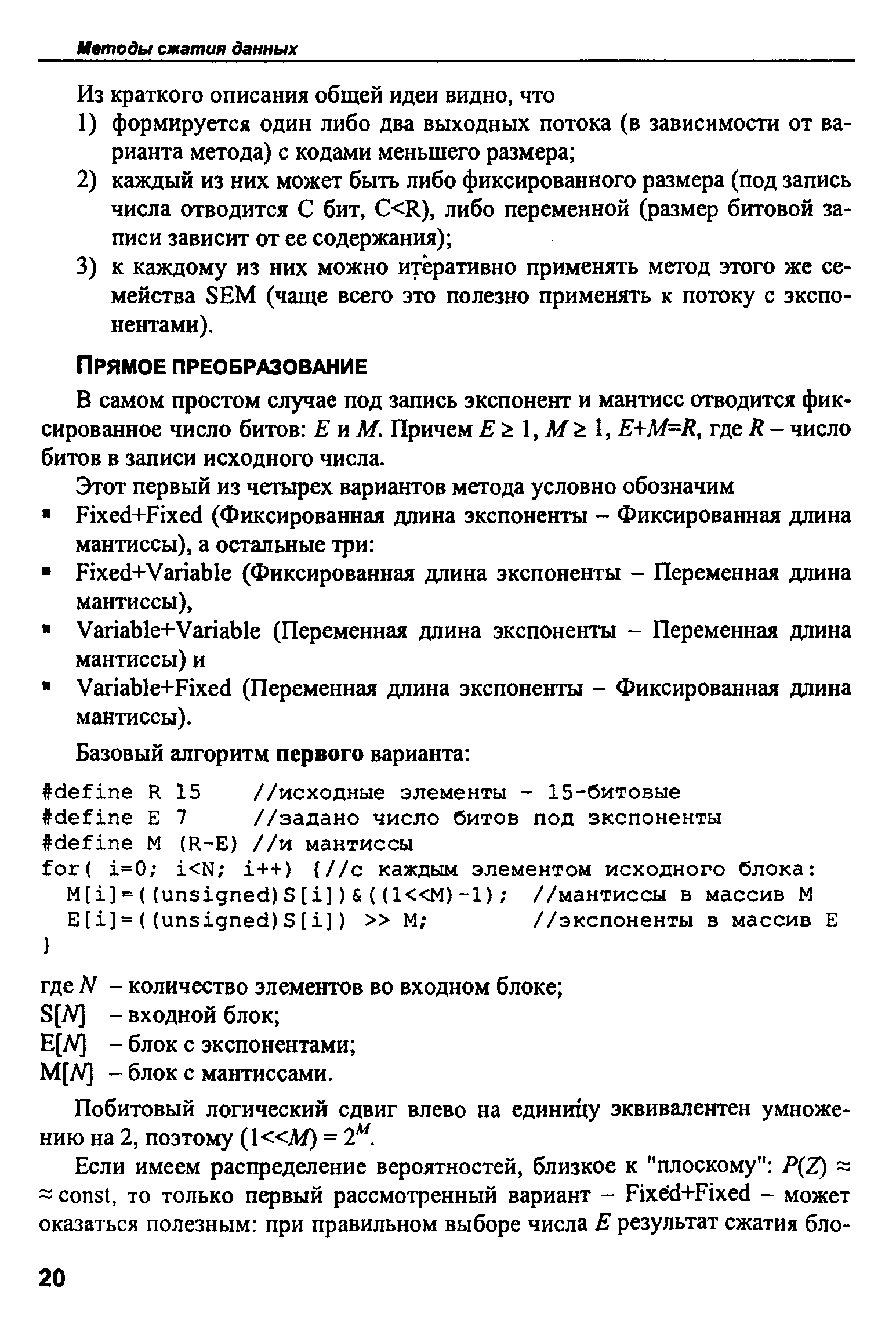 Методы сжатия данных

Из краткого описания общей идеи видно, что
1) формируется один либо два выходных потока (в зависимости от варианта метода) с кодами меньшего размера;
2) каждый из них может быть либо фиксированного размера (под запись числа отводится C бит, C<R), либо переменной (размер битовой записи зависит от ее содержания);
3) к каждому из них можно итеративно применять метод этого же семейства SEM (чаще всего это полезно применять к потоку с экспонентами).

ПРЯМОЕ ПРЕОБРАЗОВАНИЕ

В самом простом случае под запись экспонент и мантисс отводится фиксированное число битов: $E$ и $M$. Причем $E \geq 1$, $M \geq 1$, $E+M=R$, где $R$ – число битов в записи исходного числа.

Этот первый из четырех вариантов метода условно обозначим
▪ Fixed+Fixed (Фиксированная длина экспоненты – Фиксированная длина мантиссы), а остальные три:
▪ Fixed+Variable (Фиксированная длина экспоненты – Переменная длина мантиссы),
▪ Variable+Variable (Переменная длина экспоненты – Переменная длина мантиссы) и
▪ Variable+Fixed (Переменная длина экспоненты – Фиксированная длина мантиссы).

Базовый алгоритм первого варианта:

#define R 15 //исходные элементы - 15-битовые
#define E 7 //задано число битов под экспоненты
#define M (R-E) //и мантиссы
for( i=0; i<N; i++) {//с каждым элементом исходного блока:
M[i]=((unsigned)S[i])&((1<<M)-1); //мантиссы в массив M
E[i]=((unsigned)S[i]) >> M; //экспоненты в массив E
}

где $N$ – количество элементов во входном блоке;
S[$N$] – входной блок;
E[$N$] – блок с экспонентами;
M[$N$] – блок с мантиссами.

Побитовый логический сдвиг влево на единицу эквивалентен умножению на 2, поэтому $(1<<M) = 2^M$.

Если имеем распределение вероятностей, близкое к "плоскому": $P(Z) \approx$ $\approx$ const, то только первый рассмотренный вариант – Fixed+Fixed – может оказаться полезным: при правильном выборе числа $E$ результат сжатия бло-

20